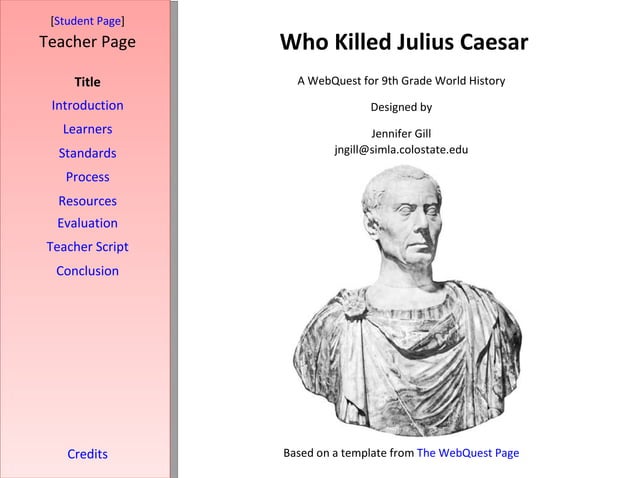 [Student Page]
Teacher Page

Title
Introduction
Learners
Standards
Process
Resources
Evaluation
Teacher Script
Conclusion

Credits

Who Killed Julius Caesar

A WebQuest for 9th Grade World History

Designed by

Jennifer Gill
jngill@simla.colostate.edu

Based on a template from The WebQuest Page